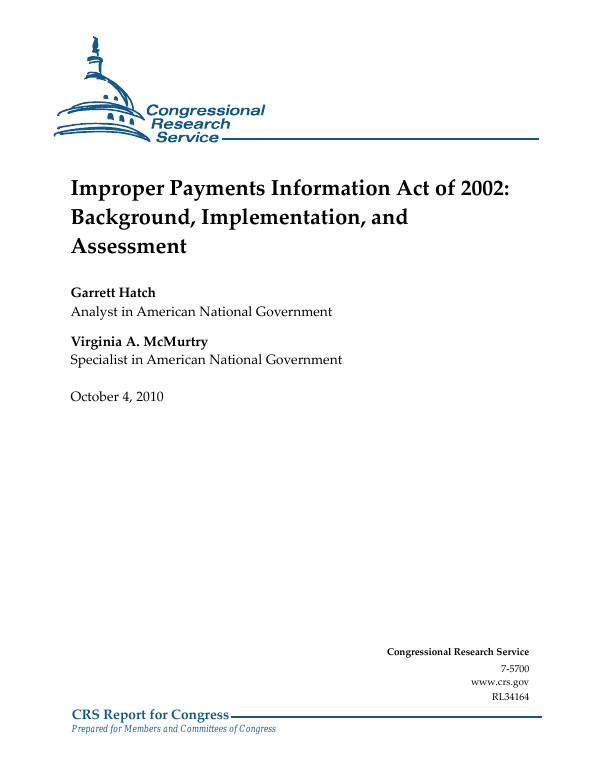 Congressional Research Service

Improper Payments Information Act of 2002: Background, Implementation, and Assessment

Garrett Hatch
Analyst in American National Government

Virginia A. McMurtry
Specialist in American National Government

October 4, 2010

Congressional Research Service
7-5700
www.crs.gov
RL34164

CRS Report for Congress
Prepared for Members and Committees of Congress